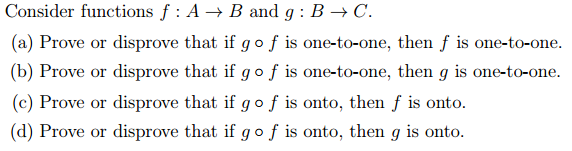 Consider functions $f : A \to B$ and $g : B \to C$.

(a) Prove or disprove that if $g \circ f$ is one-to-one, then $f$ is one-to-one.

(b) Prove or disprove that if $g \circ f$ is one-to-one, then $g$ is one-to-one.

(c) Prove or disprove that if $g \circ f$ is onto, then $f$ is onto.

(d) Prove or disprove that if $g \circ f$ is onto, then $g$ is onto.